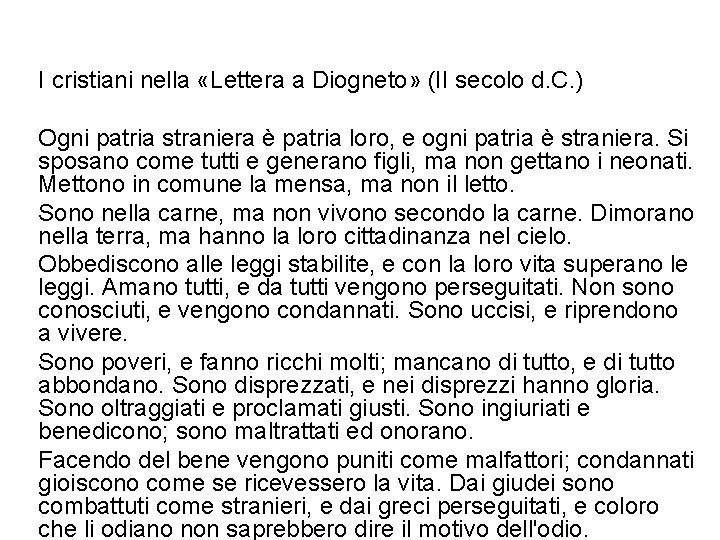 I cristiani nella «Lettera a Diogneto» (II secolo d.C.)

Ogni patria straniera è patria loro, e ogni patria è straniera. Si sposano come tutti e generano figli, ma non gettano i neonati. Mettono in comune la mensa, ma non il letto.

Sono nella carne, ma non vivono secondo la carne. Dimorano nella terra, ma hanno la loro cittadinanza nel cielo.

Obbediscono alle leggi stabilite, e con la loro vita superano le leggi. Amano tutti, e da tutti vengono perseguitati. Non sono conosciuti, e vengono condannati. Sono uccisi, e riprendono a vivere.

Sono poveri, e fanno ricchi molti; mancano di tutto, e di tutto abbondano. Sono disprezzati, e nei disprezzi hanno gloria. Sono oltraggiati e proclamati giusti. Sono ingiuriati e benedicono; sono maltrattati ed onorano.

Facendo del bene vengono puniti come malfattori; condannati gioiscono come se ricevessero la vita. Dai giudei sono combattuti come stranieri, e dai greci perseguitati, e coloro che li odiano non saprebbero dire il motivo dell'odio.